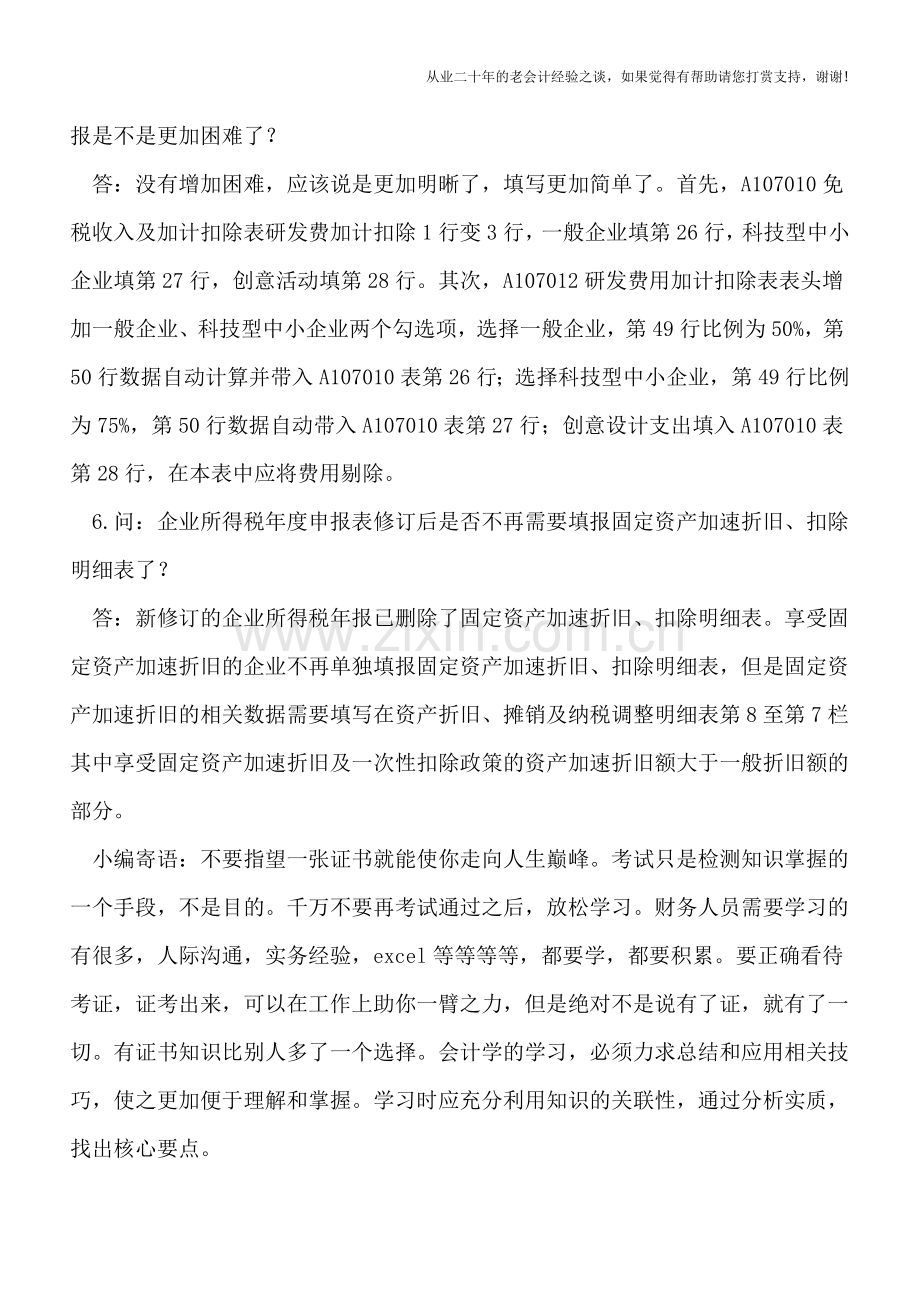 从业二十年的老会计经验之谈，如果觉得有帮助请您打赏支持，谢谢!

报是不是更加困难了？

答：没有增加困难，应该说是更加明晰了，填写更加简单了。首先，A107010免税收入及加计扣除表研发费加计扣除1行变3行，一般企业填第26行，科技型中小企业填第27行，创意活动填第28行。其次，A107012研发费用加计扣除表表头增加一般企业、科技型中小企业两个勾选项，选择一般企业，第49行比例为50%，第50行数据自动计算并带入A107010表第26行；选择科技型中小企业，第49行比例为75%，第50行数据自动带入A107010表第27行；创意设计支出填入A107010表第28行，在本表中应将费用剔除。

6.问：企业所得税年度申报表修订后是否不再需要填报固定资产加速折旧、扣除明细表了？

答：新修订的企业所得税年报已删除了固定资产加速折旧、扣除明细表。享受固定资产加速折旧的企业不再单独填报固定资产加速折旧、扣除明细表，但是固定资产加速折旧的相关数据需要填写在资产折旧、摊销及纳税调整明细表第8至第7栏其中享受固定资产加速折旧及一次性扣除政策的资产加速折旧额大于一般折旧额的部分。

小编寄语：不要指望一张证书就能使你走向人生巅峰。考试只是检测知识掌握的一个手段，不是目的。千万不要再考试通过之后，放松学习。财务人员需要学习的有很多，人际沟通，实务经验，excel等等等等，都要学，都要积累。要正确看待考证，证考出来，可以在工作上助你一臂之力，但是绝对不是说有了证，就有了一切。有证书知识比别人多了一个选择。会计学的学习，必须力求总结和应用相关技巧，使之更加便于理解和掌握。学习时应充分利用知识的关联性，通过分析实质，找出核心要点。

www.zixin.com.cn